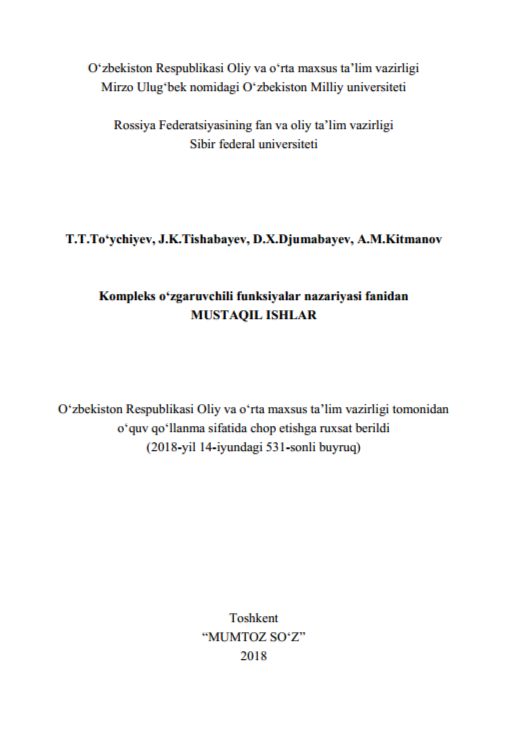 O‘zbekiston Respublikasi Oliy va o‘rta maxsus ta’lim vazirligi
Mirzo Ulug‘bek nomidagi O‘zbekiston Milliy universiteti

Rossiya Federatsiyasining fan va oliy ta’lim vazirligi
Sibir federal universiteti

T.T.To‘ychiyev, J.K.Tishabayev, D.X.Djumabayev, A.M.Kitmanov

Kompleks o‘zgaruvchili funksiyalar nazariyasi fanidan
MUSTAQIL ISHLAR

O‘zbekiston Respublikasi Oliy va o‘rta maxsus ta’lim vazirligi tomonidan o‘quv qo‘llanma sifatida chop etishga ruxsat berildi
(2018-yil 14-iyundagi 531-sonli buyruq)

Toshkent
“MUMTOZ SO‘Z”
2018